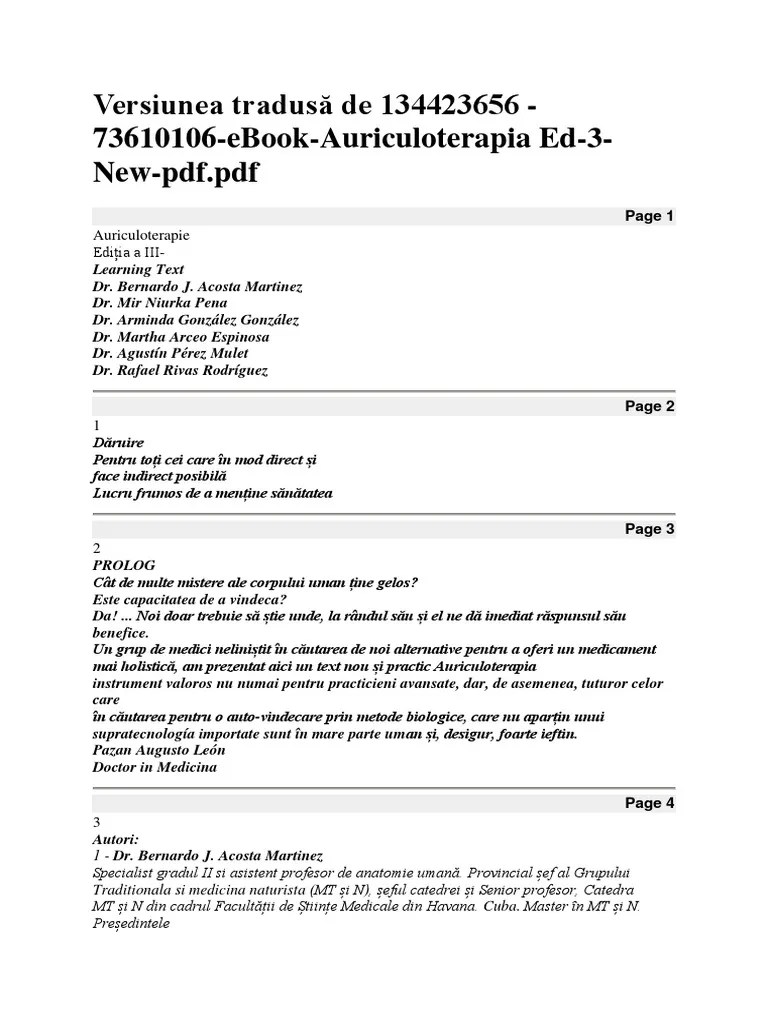 Versiunea tradusă de 134423656 - 73610106-eBook-Auriculoterapia Ed-3-New-pdf.pdf

Page 1

Auriculoterapie
Ediția a III-
Learning Text
Dr. Bernardo J. Acosta Martinez
Dr. Mir Niurka Pena
Dr. Arminda González González
Dr. Martha Arceo Espinosa
Dr. Agustín Pérez Mulet
Dr. Rafael Rivas Rodríguez

Page 2

1
Dăruire
Pentru toți cei care în mod direct și
face indirect posibilă
Lucru frumos de a menține sănătatea

Page 3

2
PROLOG
Cât de multe mistere ale corpului uman ține gelos?
Este capacitatea de a vindeca?
Da! ... Noi doar trebuie să știe unde, la rândul său și el ne dă imediat răspunsul său benefice.
Un grup de medici neliniștit în căutarea de noi alternative pentru a oferi un medicament mai holistică, am prezentat aici un text nou și practic Auriculoterapia
instrument valoros nu numai pentru practicieni avansate, dar, de asemenea, tuturor celor care
în căutarea pentru o auto-vindecare prin metode biologice, care nu aparțin unui supratecnologia importate sunt în mare parte uman și, desigur, foarte ieftin.
Pazan Augusto León
Doctor in Medicina

Page 4

3
Autori:
1 - Dr. Bernardo J. Acosta Martinez
Specialist gradul II si asistent profesor de anatomie umană. Provincial șef al Grupului Traditionala si medicina naturista (MT și N), șeful catedrei și Senior profesor, Catedra MT și N din cadrul Facultății de Științe Medicale din Havana. Cuba. Master în MT și N. Președintele